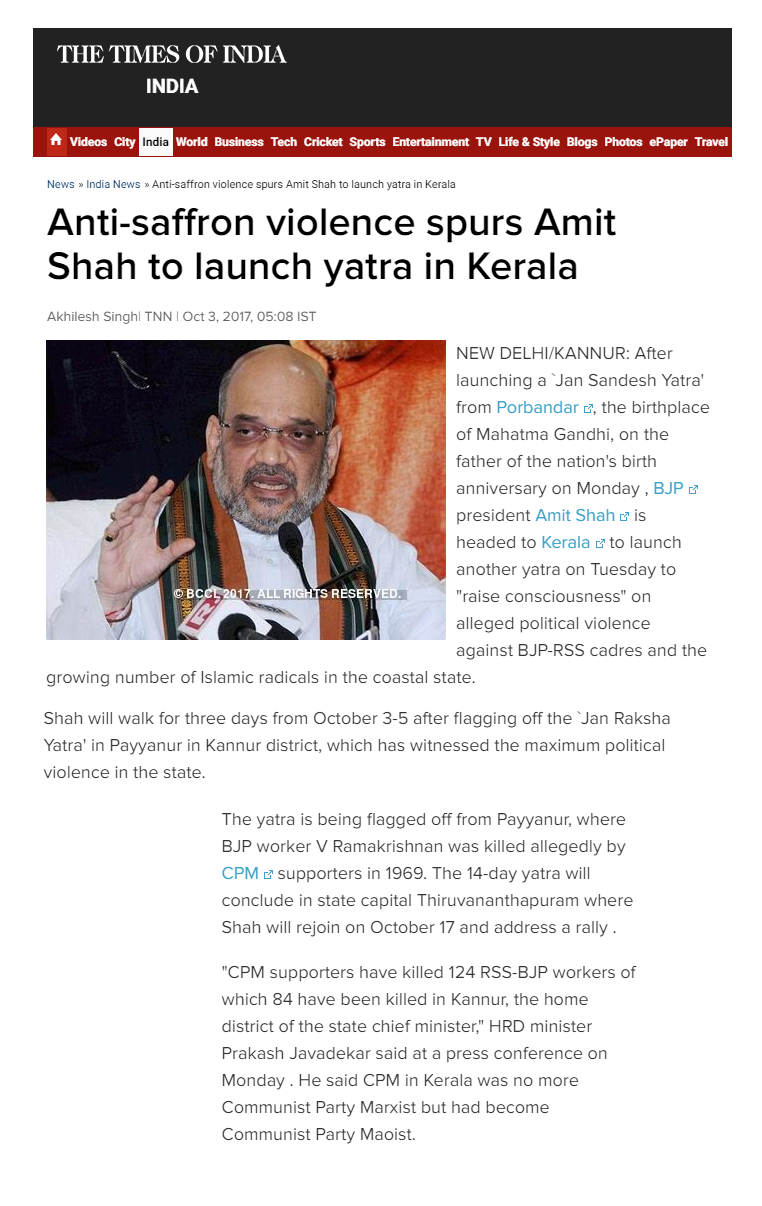 THE TIMES OF INDIA
INDIA

Videos City India World Business Tech Cricket Sports Entertainment TV Life & Style Blogs Photos ePaper Travel

News » India News » Anti-saffron violence spurs Amit Shah to launch yatra in Kerala

Anti-saffron violence spurs Amit Shah to launch yatra in Kerala

Akhilesh Singh| TNN | Oct 3, 2017, 05:08 IST

© BCCL 2017. ALL RIGHTS RESERVED.

NEW DELHI/KANNUR: After launching a `Jan Sandesh Yatra' from Porbandar, the birthplace of Mahatma Gandhi, on the father of the nation's birth anniversary on Monday , BJP president Amit Shah is headed to Kerala to launch another yatra on Tuesday to "raise consciousness" on alleged political violence against BJP-RSS cadres and the growing number of Islamic radicals in the coastal state.

Shah will walk for three days from October 3-5 after flagging off the `Jan Raksha Yatra' in Payyanur in Kannur district, which has witnessed the maximum political violence in the state.

The yatra is being flagged off from Payyanur, where BJP worker V Ramakrishnan was killed allegedly by CPM supporters in 1969. The 14-day yatra will conclude in state capital Thiruvananthapuram where Shah will rejoin on October 17 and address a rally .

"CPM supporters have killed 124 RSS-BJP workers of which 84 have been killed in Kannur, the home district of the state chief minister," HRD minister Prakash Javadekar said at a press conference on Monday . He said CPM in Kerala was no more Communist Party Marxist but had become Communist Party Maoist.